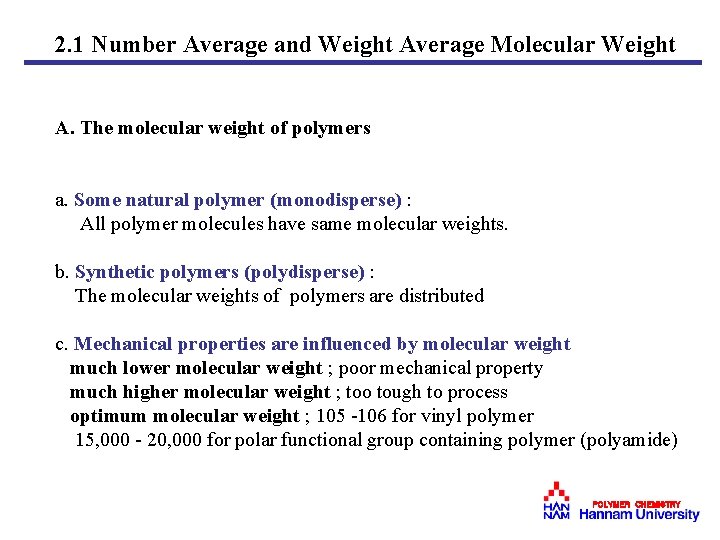 2.1 Number Average and Weight Average Molecular Weight

A. The molecular weight of polymers

a. Some natural polymer (monodisperse) :
All polymer molecules have same molecular weights.

b. Synthetic polymers (polydisperse) :
The molecular weights of polymers are distributed

c. Mechanical properties are influenced by molecular weight
much lower molecular weight ; poor mechanical property
much higher molecular weight ; too tough to process
optimum molecular weight ; 105 -106 for vinyl polymer
15,000 - 20,000 for polar functional group containing polymer (polyamide)

HAN NAM POLYMER CHEMISTRY Hannam University